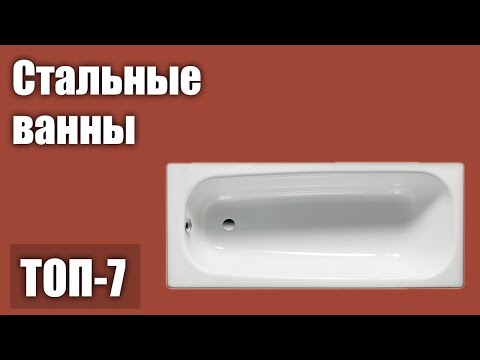 Стальные ванны

ТОП-7